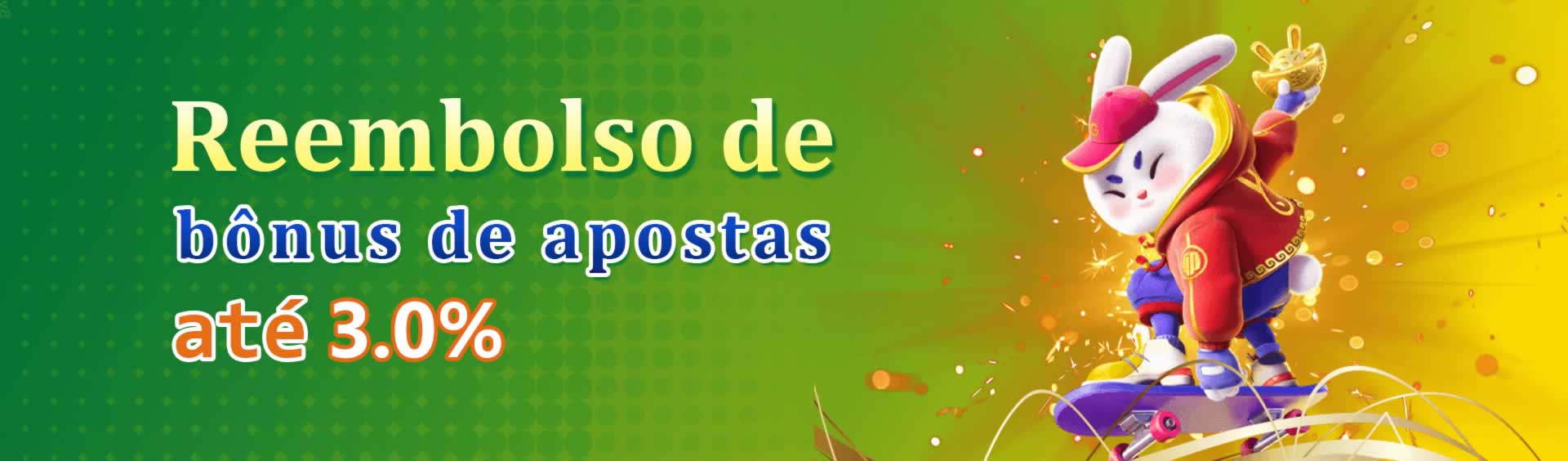 Reembolso de
bônus de apostas
até 3.0%